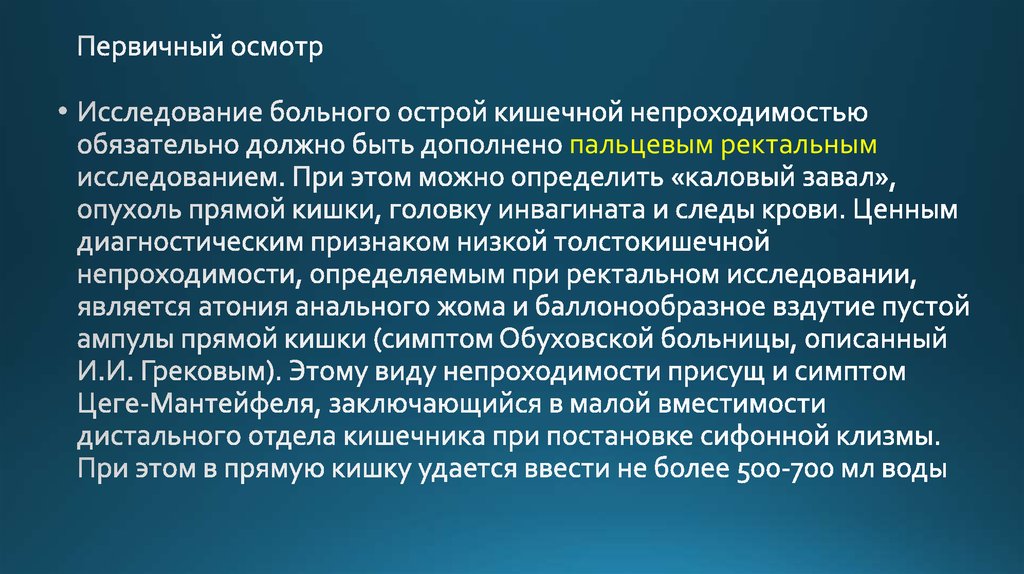 Первичный осмотр

• Исследование больного острой кишечной непроходимостью обязательно должно быть дополнено пальцевым ректальным исследованием. При этом можно определить «каловый завал», опухоль прямой кишки, головку инвагината и следы крови. Ценным диагностическим признаком низкой толстокишечной непроходимости, определяемым при ректальном исследовании, является атония анального жома и баллонообразное вздутие пустой ампулы прямой кишки (симптом Обуховской больницы, описанный И.И. Грековым). Этому виду непроходимости присущ и симптом Цеге-Мантейфеля, заключающийся в малой вместимости дистального отдела кишечника при постановке сифонной клизмы. При этом в прямую кишку удается ввести не более 500-700 мл воды